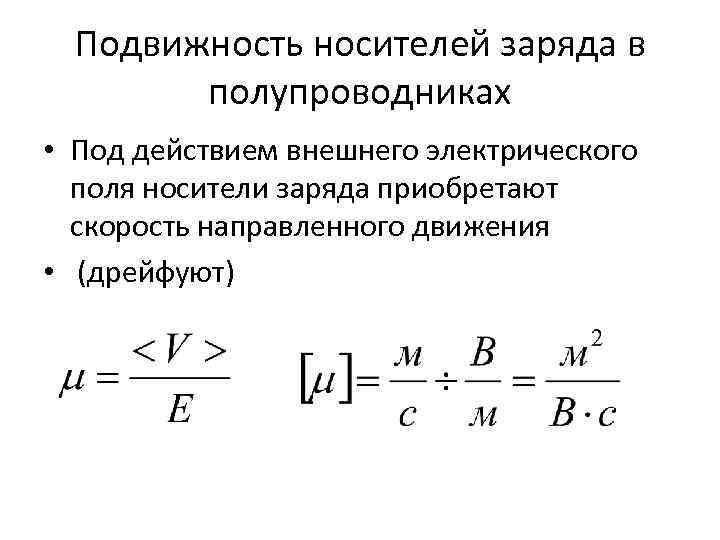 Подвижность носителей заряда в полупроводниках

• Под действием внешнего электрического поля носители заряда приобретают скорость направленного движения
• (дрейфуют)

$\mu = \frac{<V>}{E}$ $[\mu] = \frac{м}{с} \div \frac{В}{м} = \frac{м^2}{В \cdot с}$